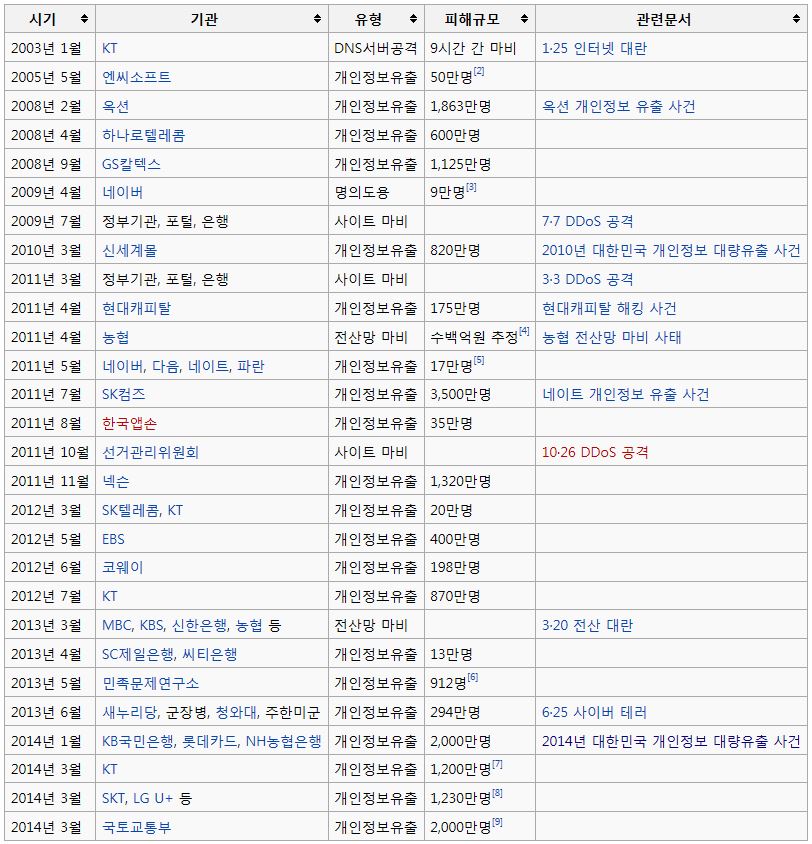 | 시기 | 기관 | 유형 | 피해규모 | 관련문서 |
|---|---|---|---|---|
| 2003년 1월 | KT | DNS서버공격 | 9시간 간 마비 | 1·25 인터넷 대란 |
| 2005년 5월 | 엔씨소프트 | 개인정보유출 | 50만명$^{[2]}$ | |
| 2008년 2월 | 옥션 | 개인정보유출 | 1,863만명 | 옥션 개인정보 유출 사건 |
| 2008년 4월 | 하나로텔레콤 | 개인정보유출 | 600만명 | |
| 2008년 9월 | GS칼텍스 | 개인정보유출 | 1,125만명 | |
| 2009년 4월 | 네이버 | 명의도용 | 9만명$^{[3]}$ | |
| 2009년 7월 | 정부기관, 포털, 은행 | 사이트 마비 | | 7·7 DDoS 공격 |
| 2010년 3월 | 신세계몰 | 개인정보유출 | 820만명 | 2010년 대한민국 개인정보 대량유출 사건 |
| 2011년 3월 | 정부기관, 포털, 은행 | 사이트 마비 | | 3·3 DDoS 공격 |
| 2011년 4월 | 현대캐피탈 | 개인정보유출 | 175만명 | 현대캐피탈 해킹 사건 |
| 2011년 4월 | 농협 | 전산망 마비 | 수백억원 추정$^{[4]}$ | 농협 전산망 마비 사태 |
| 2011년 5월 | 네이버, 다음, 네이트, 파란 | 개인정보유출 | 17만명$^{[5]}$ | |
| 2011년 7월 | SK컴즈 | 개인정보유출 | 3,500만명 | 네이트 개인정보 유출 사건 |
| 2011년 8월 | 한국앱손 | 개인정보유출 | 35만명 | |
| 2011년 10월 | 선거관리위원회 | 사이트 마비 | | 10·26 DDoS 공격 |
| 2011년 11월 | 넥슨 | 개인정보유출 | 1,320만명 | |
| 2012년 3월 | SK텔레콤, KT | 개인정보유출 | 20만명 | |
| 2012년 5월 | EBS | 개인정보유출 | 400만명 | |
| 2012년 6월 | 코웨이 | 개인정보유출 | 198만명 | |
| 2012년 7월 | KT | 개인정보유출 | 870만명 | |
| 2013년 3월 | MBC, KBS, 신한은행, 농협 등 | 전산망 마비 | | 3·20 전산 대란 |
| 2013년 4월 | SC제일은행, 씨티은행 | 개인정보유출 | 13만명 | |
| 2013년 5월 | 민족문제연구소 | 개인정보유출 | 912명$^{[6]}$ | |
| 2013년 6월 | 새누리당, 군장병, 청와대, 주한미군 | 개인정보유출 | 294만명 | 6·25 사이버 테러 |
| 2014년 1월 | KB국민은행, 롯데카드, NH농협은행 | 개인정보유출 | 2,000만명 | 2014년 대한민국 개인정보 대량유출 사건 |
| 2014년 3월 | KT | 개인정보유출 | 1,200만명$^{[7]}$ | |
| 2014년 3월 | SKT, LG U+ 등 | 개인정보유출 | 1,230만명$^{[8]}$ | |
| 2014년 3월 | 국토교통부 | 개인정보유출 | 2,000만명$^{[9]}$ | |